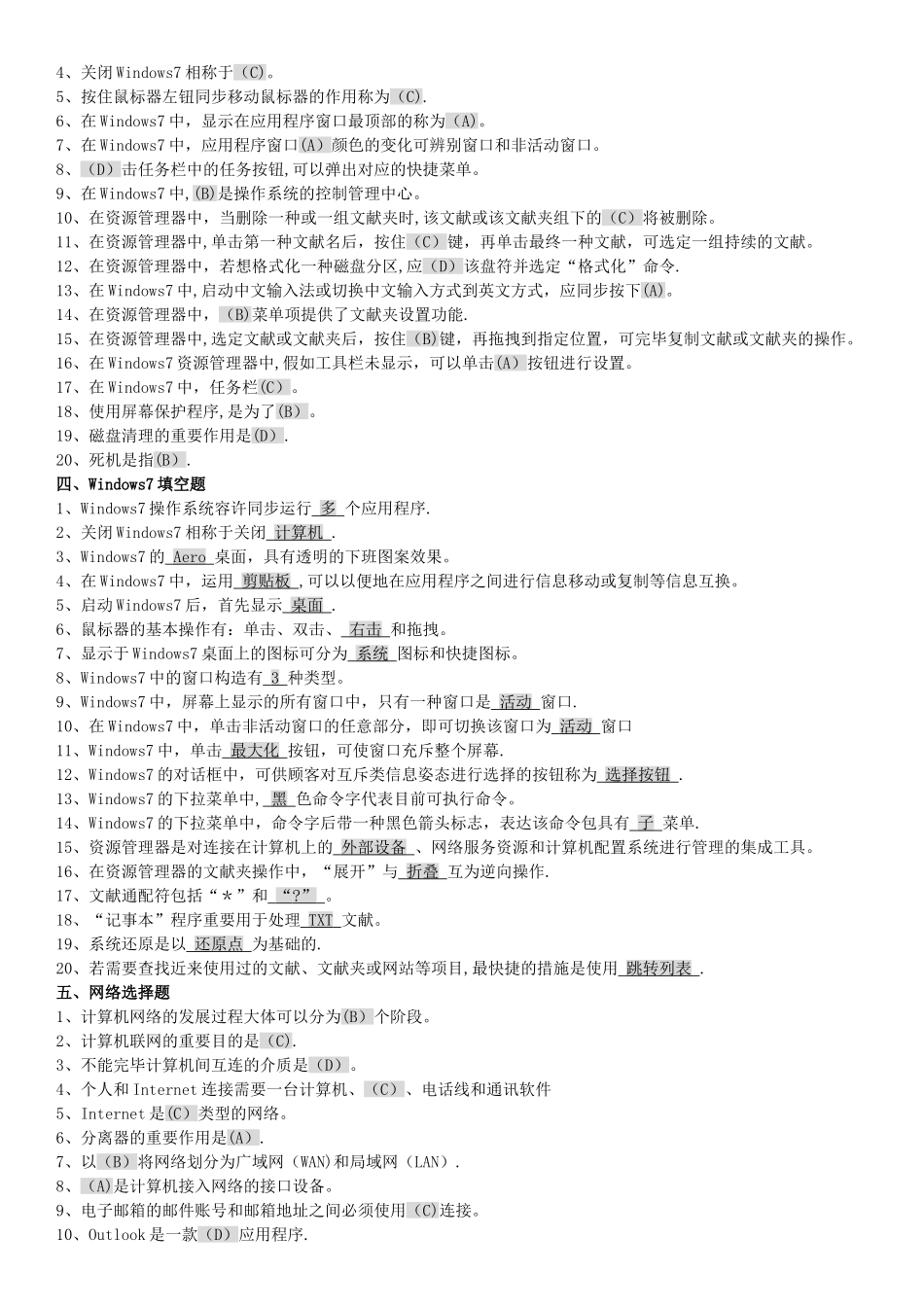 4、关闭Windows7相称于（C）。
5、按住鼠标器左钮同步移动鼠标器的作用称为（C).
6、在Windows7中，显示在应用程序窗口最顶部的称为（A)。
7、在Windows7中，应用程序窗口(A)颜色的变化可辨别窗口和非活动窗口。
8、（D）击任务栏中的任务按钮,可以弹出对应的快捷菜单。
9、在Windows7中,(B)是操作系统的控制管理中心。
10、在资源管理器中，当删除一种或一组文献夹时,该文献或该文献夹组下的（C）将被删除。
11、在资源管理器中,单击第一种文献名后，按住（C）键，再单击最终一种文献，可选定一组持续的文献。
12、在资源管理器中，若想格式化一种磁盘分区,应（D）该盘符并选定“格式化”命令.
13、在Windows7中,启动中文输入法或切换中文输入方式到英文方式，应同步按下(A)。
14、在资源管理器中，（B)菜单项提供了文献夹设置功能.
15、在资源管理器中,选定文献或文献夹后，按住（B)键，再拖拽到指定位置，可完毕复制文献或文献夹的操作。
16、在Windows7资源管理器中,假如工具栏未显示，可以单击(A）按钮进行设置。
17、在Windows7中，任务栏(C）。
18、使用屏幕保护程序,是为了(B）。
19、磁盘清理的重要作用是(D）.
20、死机是指(B）.
四、Windows7填空题
1、Windows7操作系统容许同步运行 多 个应用程序.
2、关闭Windows7相称于关闭 计算机 .
3、Windows7的 Aero 桌面，具有透明的下班图案效果。
4、在Windows7中，运用 剪贴板 ，可以以便地在应用程序之间进行信息移动或复制等信息互换。
5、启动Windows7后，首先显示 桌面 .
6、鼠标器的基本操作有：单击、双击、 右击 和拖拽。
7、显示于Windows7桌面上的图标可分为 系统 图标和快捷图标。
8、Windows7中的窗口构造有 3 种类型。
9、Windows7中，屏幕上显示的所有窗口中，只有一种窗口是 活动 窗口.
10、在Windows7中，单击非活动窗口的任意部分，即可切换该窗口为 活动 窗口
11、Windows7中，单击 最大化 按钮，可使窗口充斥整个屏幕.
12、Windows7的对话框中，可供顾客对互斥类信息姿态进行选择的按钮称为 选择按钮 .
13、Windows7的下拉菜单中， 黑 色命令字代表目前可执行命令。
14、Windows7的下拉菜单中，命令字后带一种黑色箭头标志，表达该命令包具有 子 菜单.
15、资源管理器是对连接在计算机上的 外部设备 、网络服务资源和计算机配置系统进行管理的集成工具。
16、在资源管理器的文献夹操作中，“展开”与 折叠 互为逆向操作.
17、文献通配符包括“＊”和 “?” 。
18、“记事本”程序重要用于处理 TXT 文献。
19、系统还原是以 还原点 为基础的.
20、若需要查找近来使用过的文献、文献夹或网站等项目,最快捷的措施是使用 跳转列表 .
五、网络选择题
1、计算机网络的发展过程大体可以分为(B）个阶段。
2、计算机联网的重要目的是（C).
3、不能完毕计算机间互连的介质是（D）。
4、个人和Internet连接需要一台计算机、（C）、电话线和通讯软件
5、Internet是(C）类型的网络。
6、分离器的重要作用是(A）.
7、以（B）将网络划分为广域网（WAN)和局域网（LAN）.
8、（A)是计算机接入网络的接口设备。
9、电子邮箱的邮件账号和邮箱地址之间必须使用（C)连接。
10、Outlook是一款（D）应用程序.